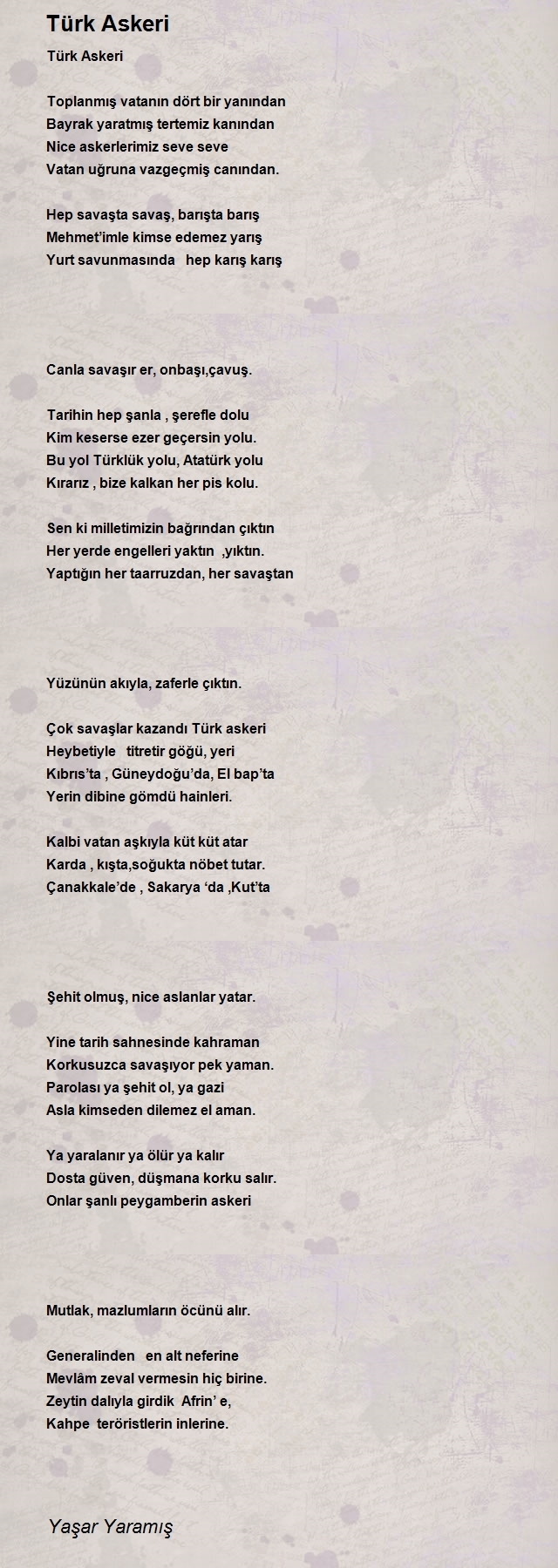 Türk Askeri

Türk Askeri

Toplanmış vatanın dört bir yanından
Bayrak yaratmış tertemiz kanından
Nice askerlerimiz seve seve
Vatan uğruna vazgeçmiş canından.

Hep savaşta savaş, barışta barış
Mehmet'imle kimse edemez yarış
Yurt savunmasında hep karış karış

Canla savaşır er, onbaşı,çavuş.

Tarihin hep şanla , şerefle dolu
Kim keserse ezer geçersin yolu.
Bu yol Türklük yolu, Atatürk yolu
Kırarız , bize kalkan her pis kolu.

Sen ki milletimizin bağrından çıktın
Her yerde engelleri yaktın ,yıktın.
Yaptığın her taarruzdan, her savaştan

Yüzünün akıyla, zaferle çıktın.

Çok savaşlar kazandı Türk askeri
Heybetiyle titretir göğü, yeri
Kıbrıs'ta , Güneydoğu'da, El bap'ta
Yerin dibine gömdü hainleri.

Kalbi vatan aşkıyla küt küt atar
Karda , kışta,soğukta nöbet tutar.
Çanakkale'de , Sakarya 'da ,Kut'ta

Şehit olmuş, nice aslanlar yatar.

Yine tarih sahnesinde kahraman
Korkusuzca savaşıyor pek yaman.
Parolası ya şehit ol, ya gazi
Asla kimseden dilemez el aman.

Ya yaralanır ya ölür ya kalır
Dosta güven, düşmana korku salır.
Onlar şanlı peygamberin askeri

Mutlak, mazlumların öcünü alır.

Generalinden en alt neferine
Mevlâm zeval vermesin hiç birine.
Zeytin dalıyla girdik Afrin' e,
Kahpe teröristlerin inlerine.

Yaşar Yaramış